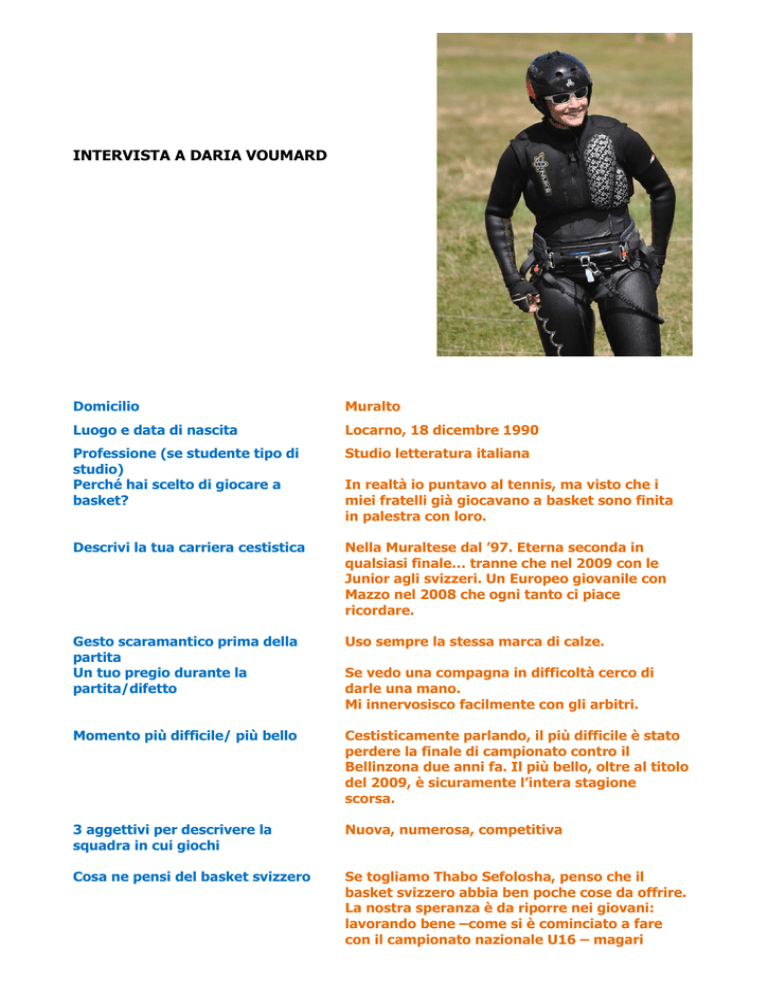 INTERVISTA A DARIA VOUMARD

Domicilio
Muralto

Luogo e data di nascita
Locarno, 18 dicembre 1990

Professione (se studente tipo di studio)
Studio letteratura italiana

Perché hai scelto di giocare a basket?
In realtà io puntavo al tennis, ma visto che i miei fratelli già giocavano a basket sono finita in palestra con loro.

Descrivi la tua carriera cestistica
Nella Muraltese dal '97. Eterna seconda in qualsiasi finale... tranne che nel 2009 con le Junior agli svizzeri. Un Europeo giovanile con Mazzo nel 2008 che ogni tanto ci piace ricordare.

Gesto scaramantico prima della partita
Uso sempre la stessa marca di calze.

Un tuo pregio durante la partita/difetto
Se vedo una compagna in difficoltà cerco di darle una mano.
Mi innervosisco facilmente con gli arbitri.

Momento più difficile/ più bello
Cestisticamente parlando, il più difficile è stato perdere la finale di campionato contro il Bellinzona due anni fa. Il più bello, oltre al titolo del 2009, è sicuramente l'intera stagione scorsa.

3 aggettivi per descrivere la squadra in cui giochi
Nuova, numerosa, competitiva

Cosa ne pensi del basket svizzero
Se togliamo Thabo Sefolosha, penso che il basket svizzero abbia ben poche cose da offrire. La nostra speranza è da riporre nei giovani: lavorando bene –come si è cominciato a fare con il campionato nazionale U16 – magari